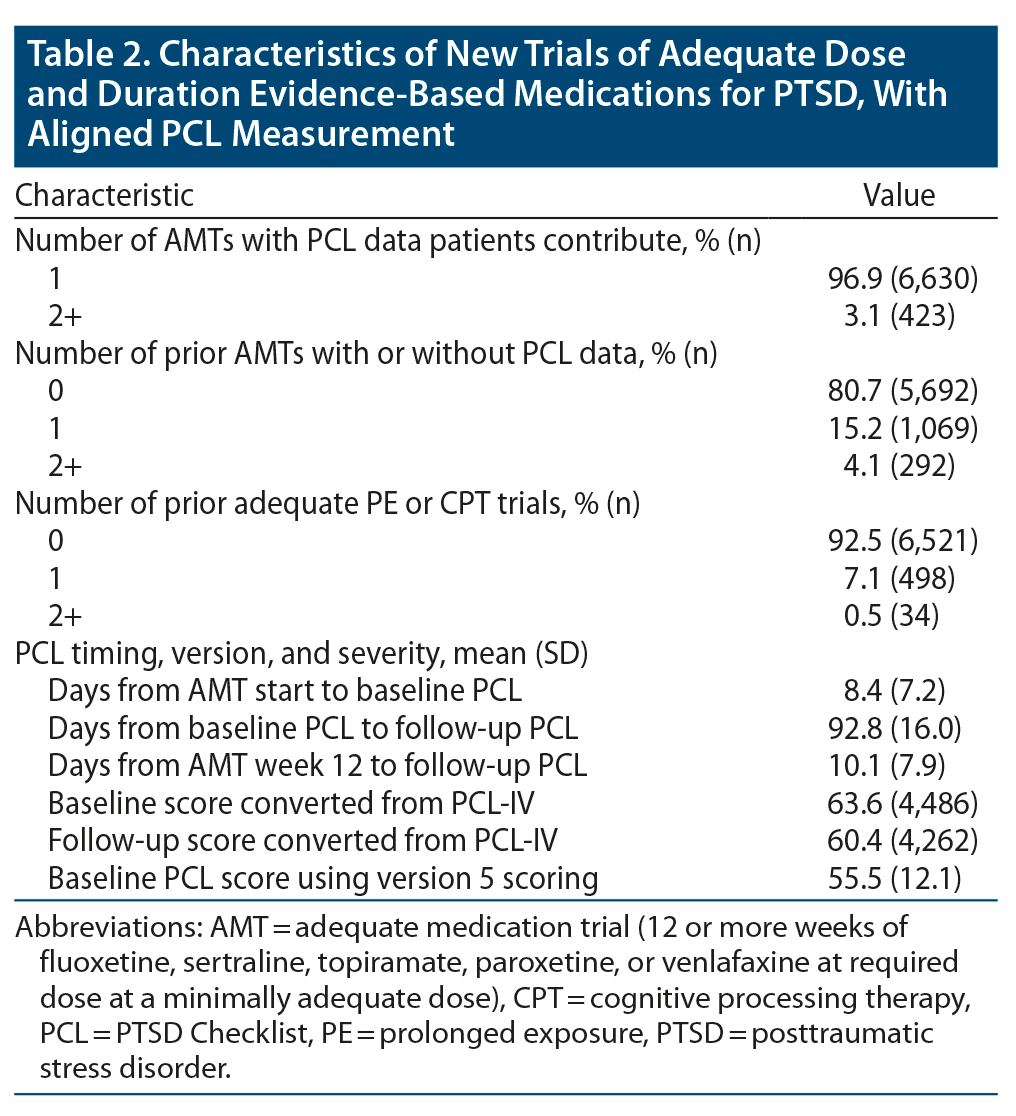 Table 2. Characteristics of New Trials of Adequate Dose and Duration Evidence-Based Medications for PTSD, With Aligned PCL Measurement

| Characteristic | Value |
|---|---|
| Number of AMTs with PCL data patients contribute, % (n) | |
| 1 | 96.9 (6,630) |
| 2+ | 3.1 (423) |
| Number of prior AMTs with or without PCL data, % (n) | |
| 0 | 80.7 (5,692) |
| 1 | 15.2 (1,069) |
| 2+ | 4.1 (292) |
| Number of prior adequate PE or CPT trials, % (n) | |
| 0 | 92.5 (6,521) |
| 1 | 7.1 (498) |
| 2+ | 0.5 (34) |
| PCL timing, version, and severity, mean (SD) | |
| Days from AMT start to baseline PCL | 8.4 (7.2) |
| Days from baseline PCL to follow-up PCL | 92.8 (16.0) |
| Days from AMT week 12 to follow-up PCL | 10.1 (7.9) |
| Baseline score converted from PCL-IV | 63.6 (4,486) |
| Follow-up score converted from PCL-IV | 60.4 (4,262) |
| Baseline PCL score using version 5 scoring | 55.5 (12.1) |

Abbreviations: AMT = adequate medication trial (12 or more weeks of fluoxetine, sertraline, topiramate, paroxetine, or venlafaxine at required dose at a minimally adequate dose), CPT = cognitive processing therapy, PCL = PTSD Checklist, PE = prolonged exposure, PTSD = posttraumatic stress disorder.